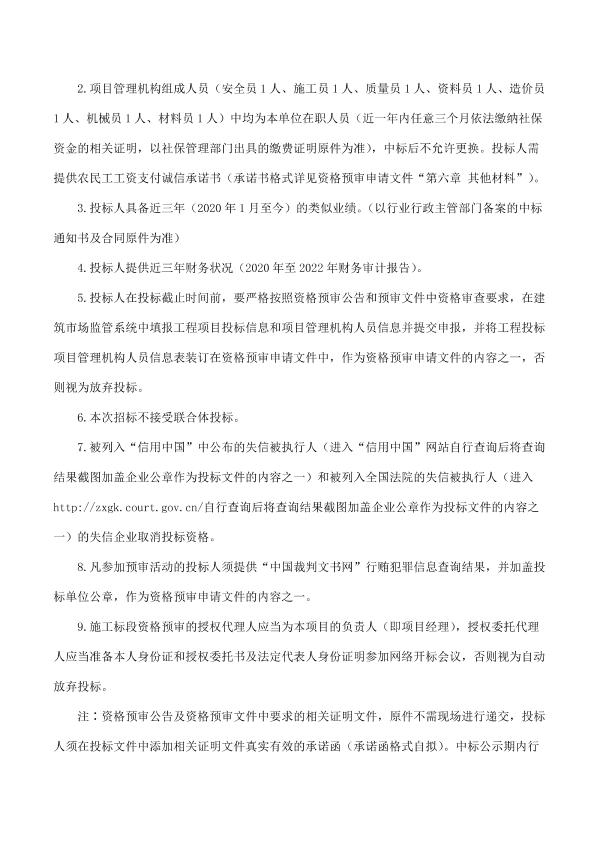 2.项目管理机构组成人员（安全员1人、施工员1人、质量员1人、资料员1人、造价员1人、机械员1人、材料员1人）中均为本单位在职人员（近一年内任意三个月依法缴纳社保资金的相关证明，以社保管理部门出具的缴费证明原件为准），中标后不允许更换。投标人需提供农民工工资支付诚信承诺书（承诺书格式详见资格预审申请文件“第六章 其他材料”）。

3.投标人具备近三年（2020年1月至今）的类似业绩。（以行业行政主管部门备案的中标通知书及合同原件为准）

4.投标人提供近三年财务状况（2020年至2022年财务审计报告）。

5.投标人在投标截止时间前，要严格按照资格预审公告和预审文件中资格审查要求，在建筑市场监管系统中填报工程项目投标信息和项目管理机构人员信息并提交申报，并将工程投标项目管理机构人员信息表装订在资格预审申请文件中，作为资格预审申请文件的内容之一，否则视为放弃投标。

6.本次招标不接受联合体投标。

7.被列入“信用中国”中公布的失信被执行人（进入“信用中国”网站自行查询后将查询结果截图加盖企业公章作为投标文件的内容之一）和被列入全国法院的失信被执行人（进入http://zxgk.court.gov.cn/自行查询后将查询结果截图加盖企业公章作为投标文件的内容之一）的失信企业取消投标资格。

8.凡参加预审活动的投标人须提供“中国裁判文书网”行贿犯罪信息查询结果，并加盖投标单位公章，作为资格预审申请文件的内容之一。

9.施工标段资格预审的授权代理人应当为本项目的负责人（即项目经理），授权委托代理人应当准备本人身份证和授权委托书及法定代表人身份证明参加网络开标会议，否则视为自动放弃投标。

注：资格预审公告及资格预审文件中要求的相关证明文件，原件不需现场进行递交，投标人须在投标文件中添加相关证明文件真实有效的承诺函（承诺函格式自拟）。中标公示期内行